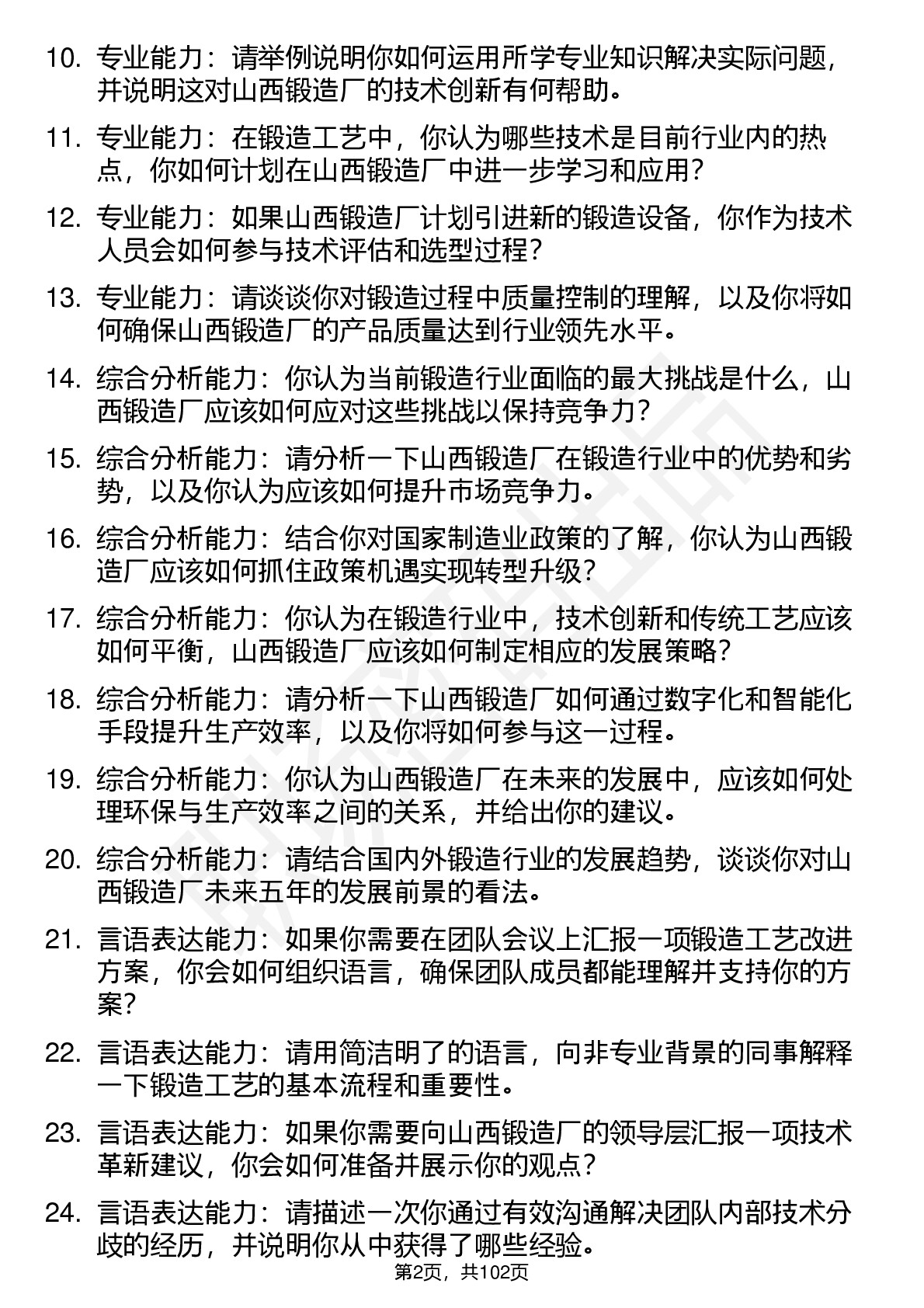 10. 专业能力：请举例说明你如何运用所学专业知识解决实际问题，并说明这对山西锻造厂的技术创新有何帮助。

11. 专业能力：在锻造工艺中，你认为哪些技术是目前行业内的热点，你如何计划在山西锻造厂中进一步学习和应用？

12. 专业能力：如果山西锻造厂计划引进新的锻造设备，你作为技术人员会如何参与技术评估和选型过程？

13. 专业能力：请谈谈你对锻造过程中质量控制的理解，以及你将如何确保山西锻造厂的产品质量达到行业领先水平。

14. 综合分析能力：你认为当前锻造行业面临的最大挑战是什么，山西锻造厂应该如何应对这些挑战以保持竞争力？

15. 综合分析能力：请分析一下山西锻造厂在锻造行业中的优势和劣势，以及你认为应该如何提升市场竞争力。

16. 综合分析能力：结合你对国家制造业政策的了解，你认为山西锻造厂应该如何抓住政策机遇实现转型升级？

17. 综合分析能力：你认为在锻造行业中，技术创新和传统工艺应该如何平衡，山西锻造厂应该如何制定相应的发展策略？

18. 综合分析能力：请分析一下山西锻造厂如何通过数字化和智能化手段提升生产效率，以及你将如何参与这一过程。

19. 综合分析能力：你认为山西锻造厂在未来的发展中，应该如何处理环保与生产效率之间的关系，并给出你的建议。

20. 综合分析能力：请结合国内外锻造行业的发展趋势，谈谈你对山西锻造厂未来五年的发展前景的看法。

21. 言语表达能力：如果你需要在团队会议上汇报一项锻造工艺改进方案，你会如何组织语言，确保团队成员都能理解并支持你的方案？

22. 言语表达能力：请用简洁明了的语言，向非专业背景的同事解释一下锻造工艺的基本流程和重要性。

23. 言语表达能力：如果你需要向山西锻造厂的领导层汇报一项技术革新建议，你会如何准备并展示你的观点？

24. 言语表达能力：请描述一次你通过有效沟通解决团队内部技术分歧的经历，并说明你从中获得了哪些经验。

第2页，共102页